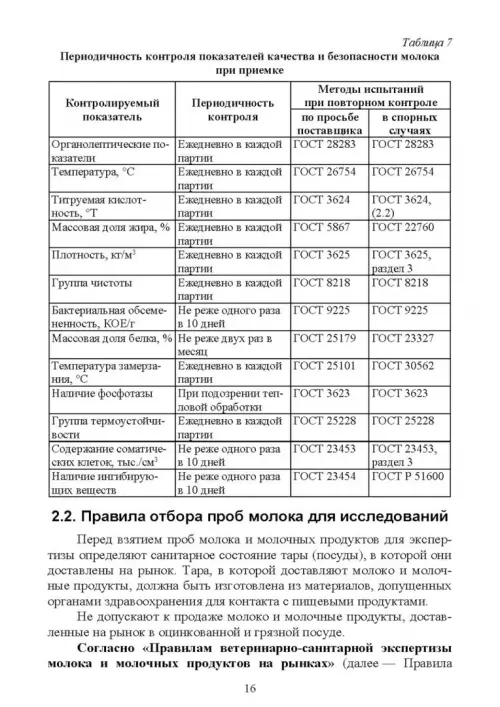 Таблица 7

Периодичность контроля показателей качества и безопасности молока при приемке

| Контролируемый показатель | Периодичность контроля | Методы испытаний при повторном контроле: по просьбе поставщика | Методы испытаний при повторном контроле: в спорных случаях |
|---|---|---|---|
| Органолептические показатели | Ежедневно в каждой партии | ГОСТ 28283 | ГОСТ 28283 |
| Температура, °С | Ежедневно в каждой партии | ГОСТ 26754 | ГОСТ 26754 |
| Титруемая кислотность, °Т | Ежедневно в каждой партии | ГОСТ 3624 | ГОСТ 3624, (2.2) |
| Массовая доля жира, % | Ежедневно в каждой партии | ГОСТ 5867 | ГОСТ 22760 |
| Плотность, кг/м$^3$ | Ежедневно в каждой партии | ГОСТ 3625 | ГОСТ 3625, раздел 3 |
| Группа чистоты | Ежедневно в каждой партии | ГОСТ 8218 | ГОСТ 8218 |
| Бактериальная обсемененность, КОЕ/г | Не реже одного раза в 10 дней | ГОСТ 9225 | ГОСТ 9225 |
| Массовая доля белка, % | Не реже двух раз в месяц | ГОСТ 25179 | ГОСТ 23327 |
| Температура замерзания, °С | Ежедневно в каждой партии | ГОСТ 25101 | ГОСТ 30562 |
| Наличие фосфотазы | При подозрении тепловой обработки | ГОСТ 3623 | ГОСТ 3623 |
| Группа термоустойчивости | Ежедневно в каждой партии | ГОСТ 25228 | ГОСТ 25228 |
| Содержание соматических клеток, тыс./см$^3$ | Не реже одного раза в 10 дней | ГОСТ 23453 | ГОСТ 23453, раздел 3 |
| Наличие ингибирующих веществ | Не реже одного раза в 10 дней | ГОСТ 23454 | ГОСТ Р 51600 |

2.2. Правила отбора проб молока для исследований

Перед взятием проб молока и молочных продуктов для экспертизы определяют санитарное состояние тары (посуды), в которой они доставлены на рынок. Тара, в которой доставляют молоко и молочные продукты, должна быть изготовлена из материалов, допущенных органами здравоохранения для контакта с пищевыми продуктами.

Не допускают к продаже молоко и молочные продукты, доставленные на рынок в оцинкованной и грязной посуде.

Согласно «Правилам ветеринарно-санитарной экспертизы молока и молочных продуктов на рынках» (далее — Правила

16